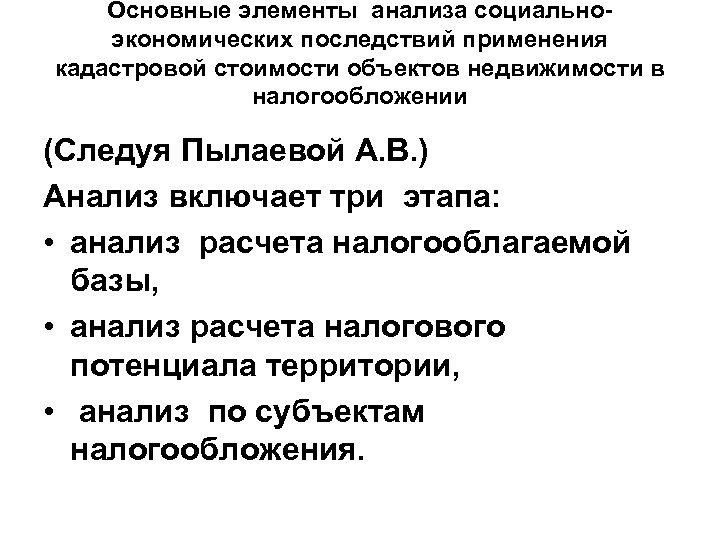 Основные элементы анализа социально-экономических последствий применения кадастровой стоимости объектов недвижимости в налогообложении

(Следуя Пылаевой А.В.)

Анализ включает три этапа:

• анализ расчета налогооблагаемой базы,

• анализ расчета налогового потенциала территории,

• анализ по субъектам налогообложения.